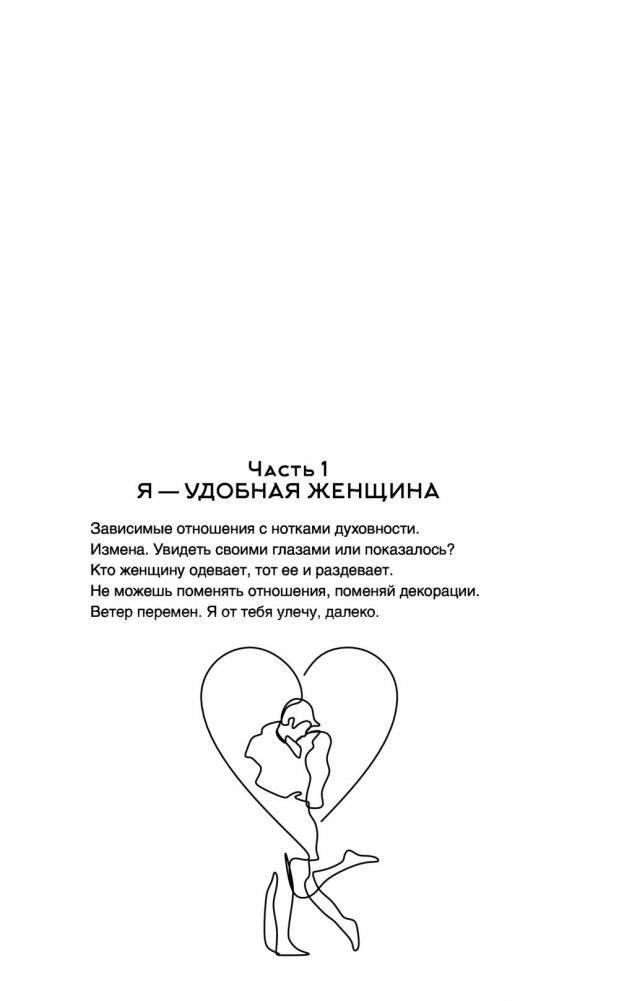 Часть 1
Я — УДОБНАЯ ЖЕНЩИНА

Зависимые отношения с нотками духовности.
Измена. Увидеть своими глазами или показалось?
Кто женщину одевает, тот ее и раздевает.
Не можешь поменять отношения, поменяй декорации.
Ветер перемен. Я от тебя улечу, далеко.